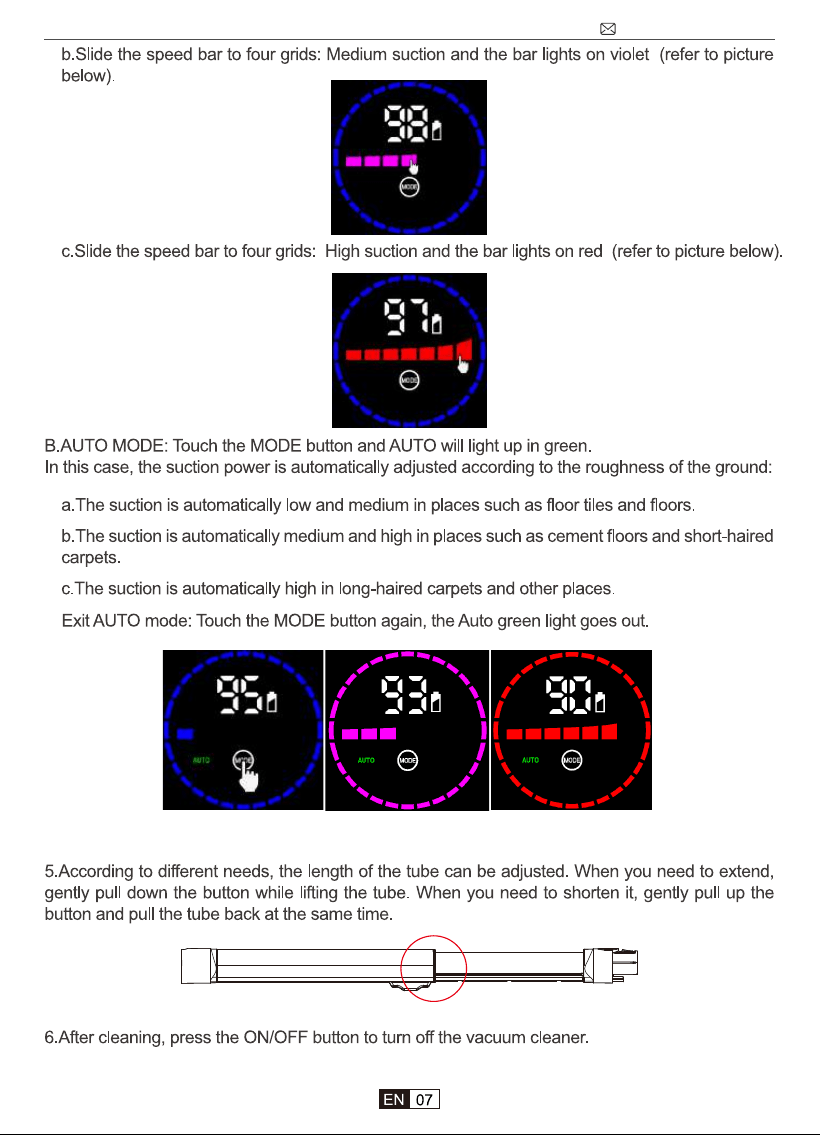 b.Slide the speed bar to four grids: Medium suction and the bar lights on violet (refer to picture below).

98

MODE

c.Slide the speed bar to four grids: High suction and the bar lights on red (refer to picture below).

97

MODE

B.AUTO MODE: Touch the MODE button and AUTO will light up in green.
In this case, the suction power is automatically adjusted according to the roughness of the ground:

a.The suction is automatically low and medium in places such as floor tiles and floors.

b.The suction is automatically medium and high in places such as cement floors and short-haired carpets.

c.The suction is automatically high in long-haired carpets and other places.

Exit AUTO mode: Touch the MODE button again, the Auto green light goes out.

95

AUTO MODE

93

AUTO MODE

90

AUTO MODE

5.According to different needs, the length of the tube can be adjusted. When you need to extend, gently pull down the button while lifting the tube. When you need to shorten it, gently pull up the button and pull the tube back at the same time.

6.After cleaning, press the ON/OFF button to turn off the vacuum cleaner.

EN 07